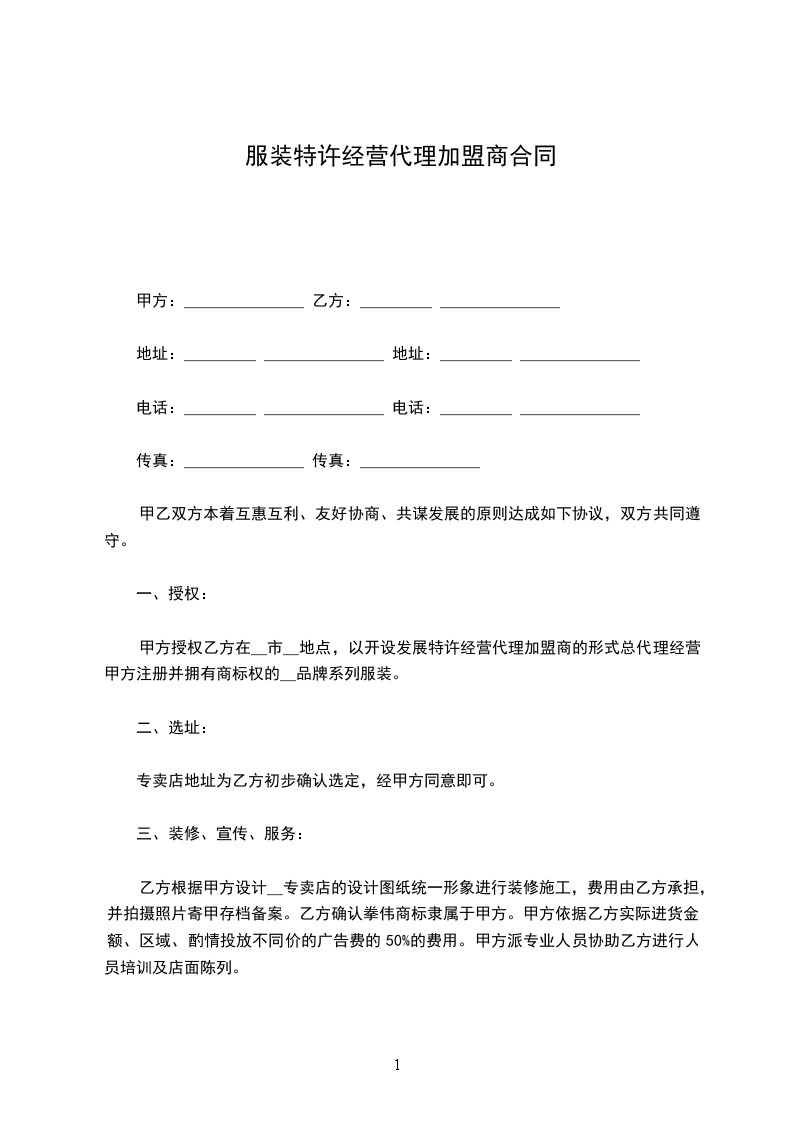 服装特许经营代理加盟商合同

甲方：______________ 乙方：________ ______________

地址：________ ______________ 地址：________ ______________

电话：________ ______________ 电话：________ ______________

传真：______________ 传真：______________

甲乙双方本着互惠互利、友好协商、共谋发展的原则达成如下协议，双方共同遵守。

一、授权：

甲方授权乙方在__市__地点，以开设发展特许经营代理加盟商的形式总代理经营甲方注册并拥有商标权的__品牌系列服装。

二、选址：

专卖店地址为乙方初步确认选定，经甲方同意即可。

三、装修、宣传、服务：

乙方根据甲方设计__专卖店的设计图纸统一形象进行装修施工，费用由乙方承担，并拍摄照片寄甲存档备案。乙方确认拳伟商标隶属于甲方。甲方依据乙方实际进货金额、区域、酌情投放不同价的广告费的 50%的费用。甲方派专业人员协助乙方进行人员培训及店面陈列。

1